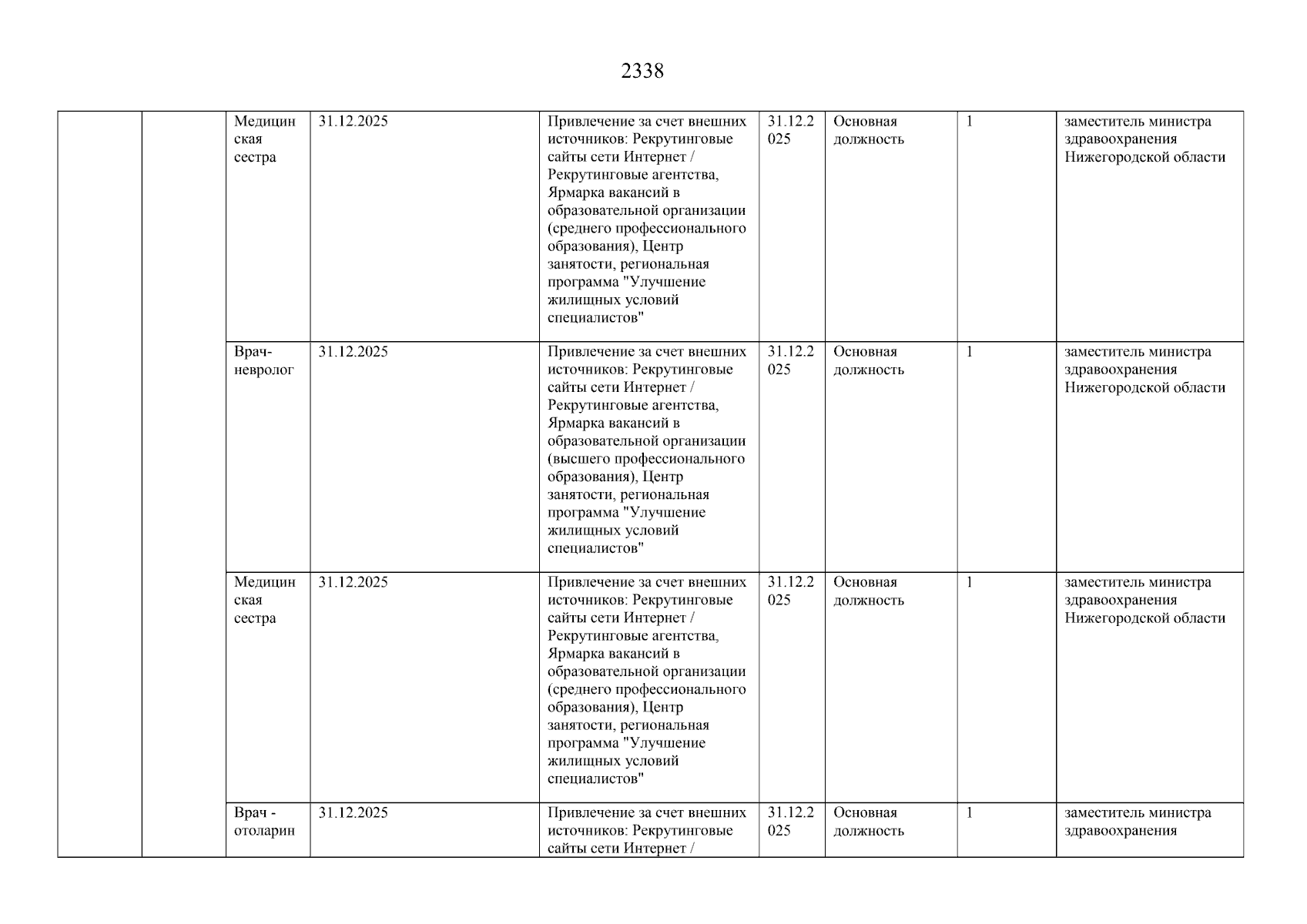 2338

| | | | | | | | | |
|---|---|---|---|---|---|---|---|---|
| | | Медицинская сестра | 31.12.2025 | Привлечение за счет внешних источников: Рекрутинговые сайты сети Интернет / Рекрутинговые агентства, Ярмарка вакансий в образовательной организации (среднего профессионального образования), Центр занятости, региональная программа "Улучшение жилищных условий специалистов" | 31.12.2025 | Основная должность | 1 | заместитель министра здравоохранения Нижегородской области |
| | | Врач-невролог | 31.12.2025 | Привлечение за счет внешних источников: Рекрутинговые сайты сети Интернет / Рекрутинговые агентства, Ярмарка вакансий в образовательной организации (высшего профессионального образования), Центр занятости, региональная программа "Улучшение жилищных условий специалистов" | 31.12.2025 | Основная должность | 1 | заместитель министра здравоохранения Нижегородской области |
| | | Медицинская сестра | 31.12.2025 | Привлечение за счет внешних источников: Рекрутинговые сайты сети Интернет / Рекрутинговые агентства, Ярмарка вакансий в образовательной организации (среднего профессионального образования), Центр занятости, региональная программа "Улучшение жилищных условий специалистов" | 31.12.2025 | Основная должность | 1 | заместитель министра здравоохранения Нижегородской области |
| | | Врач - отоларин | 31.12.2025 | Привлечение за счет внешних источников: Рекрутинговые сайты сети Интернет / | 31.12.2025 | Основная должность | 1 | заместитель министра здравоохранения |